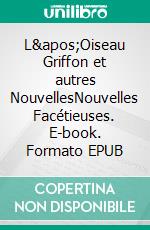 unilibro

L&apos;Oiseau Griffon et autres NouvellesNouvelles Facétieuses. E-book. Formato EPUB

COPERTINA NON DISPONIBILE